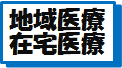 地域医療
在宅医療